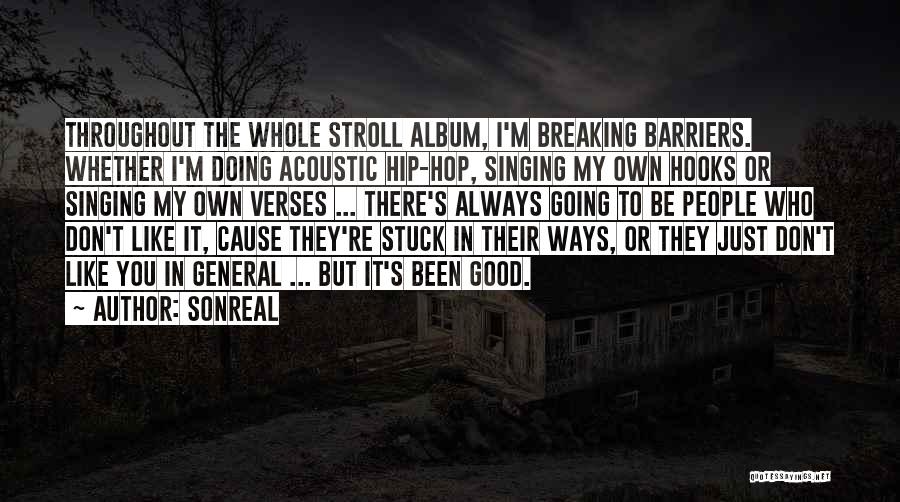 THROUGHOUT THE WHOLE STROLL ALBUM, I'M BREAKING BARRIERS. WHETHER I'M DOING ACOUSTIC HIP-HOP, SINGING MY OWN HOOKS OR SINGING MY OWN VERSES ... THERE'S ALWAYS GOING TO BE PEOPLE WHO DON'T LIKE IT, CAUSE THEY'RE STUCK IN THEIR WAYS, OR THEY JUST DON'T LIKE YOU IN GENERAL ... BUT IT'S BEEN GOOD.

~ AUTHOR: SONREAL

QUOTESSAYINGS.NET